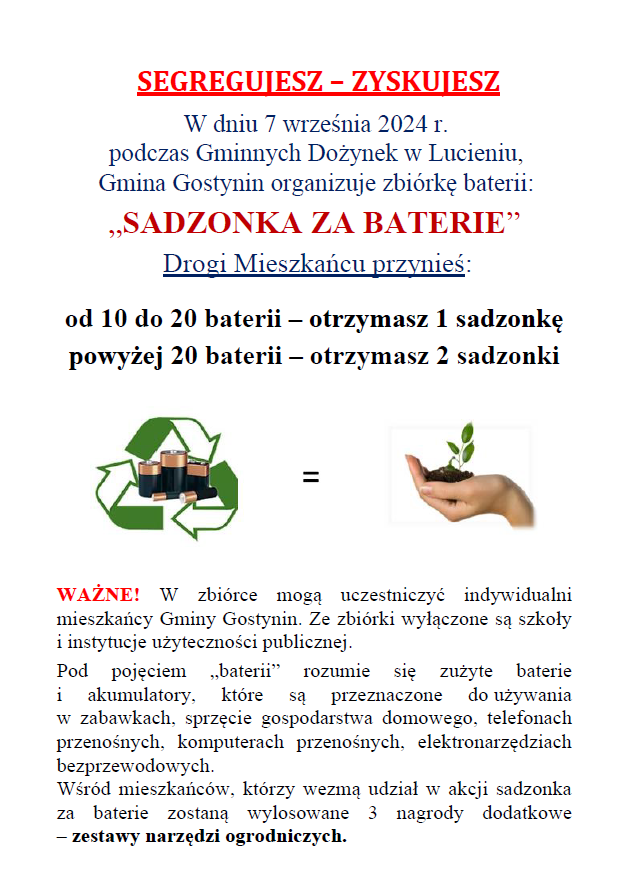 SEGREGUJESZ – ZYSKUJESZ

W dniu 7 września 2024 r. podczas Gminnych Dożynek w Lucieniu, Gmina Gostynin organizuje zbiórkę baterii:

„SADZONKA ZA BATERIE”

Drogi Mieszkańcu przynieś:

od 10 do 20 baterii – otrzymasz 1 sadzonkę
powyżej 20 baterii – otrzymasz 2 sadzonki

=

WAŻNE! W zbiórce mogą uczestniczyć indywidualni mieszkańcy Gminy Gostynin. Ze zbiórki wyłączone są szkoły i instytucje użyteczności publicznej.

Pod pojęciem „baterii” rozumie się zużyte baterie i akumulatory, które są przeznaczone do używania w zabawkach, sprzęcie gospodarstwa domowego, telefonach przenośnych, komputerach przenośnych, elektronarzędziach bezprzewodowych.
Wśród mieszkańców, którzy wezmą udział w akcji sadzonka za baterie zostaną wylosowane 3 nagrody dodatkowe – zestawy narzędzi ogrodniczych.